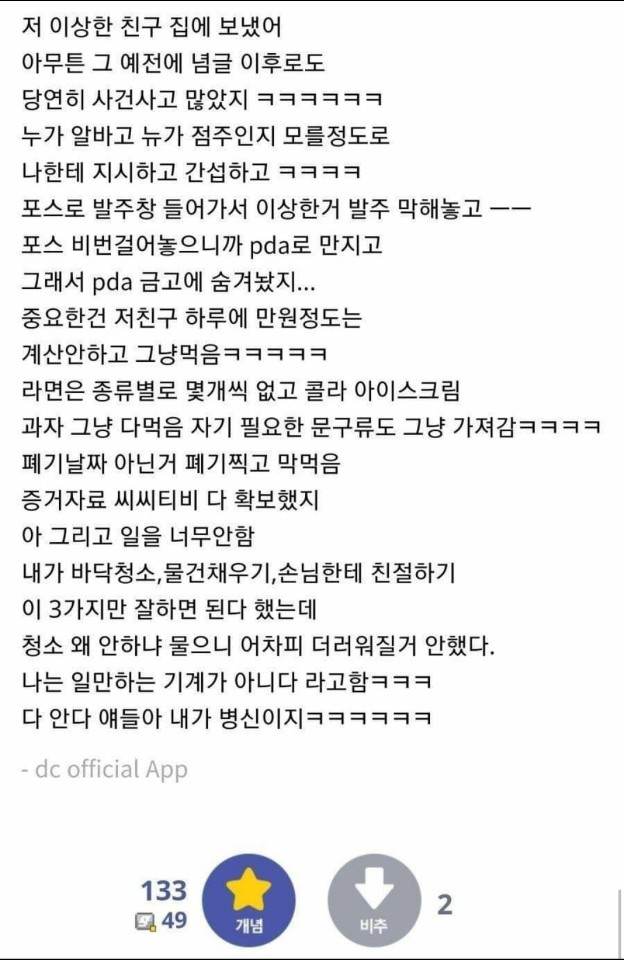 저 이상한 친구 집에 보냈어
아무튼 그 예전에 념글 이후로도
당연히 사건사고 많았지 ㅋㅋㅋㅋㅋㅋ
누가 알바고 뉴가 점주인지 모를정도로
나한테 지시하고 간섭하고 ㅋㅋㅋㅋ
포스로 발주창 들어가서 이상한거 발주 막해놓고 ㅡㅡ
포스 비번걸어놓으니까 pda로 만지고
그래서 pda 금고에 숨겨놨지...
중요한건 저친구 하루에 만원정도는
계산안하고 그냥먹음ㅋㅋㅋㅋㅋ
라면은 종류별로 몇개씩 없고 콜라 아이스크림
과자 그냥 다먹음 자기 필요한 문구류도 그냥 가져감ㅋㅋㅋㅋ
폐기날짜 아닌거 폐기찍고 막먹음
증거자료 씨씨티비 다 확보했지
아 그리고 일을 너무안함
내가 바닥청소,물건채우기,손님한테 친절하기
이 3가지만 잘하면 된다 했는데
청소 왜 안하냐 물으니 어차피 더러워질거 안했다.
나는 일만하는 기계가 아니다 라고함ㅋㅋㅋ
다 안다 얘들아 내가 병신이지ㅋㅋㅋㅋㅋㅋ

- dc official App

133
49
개념
비추
2